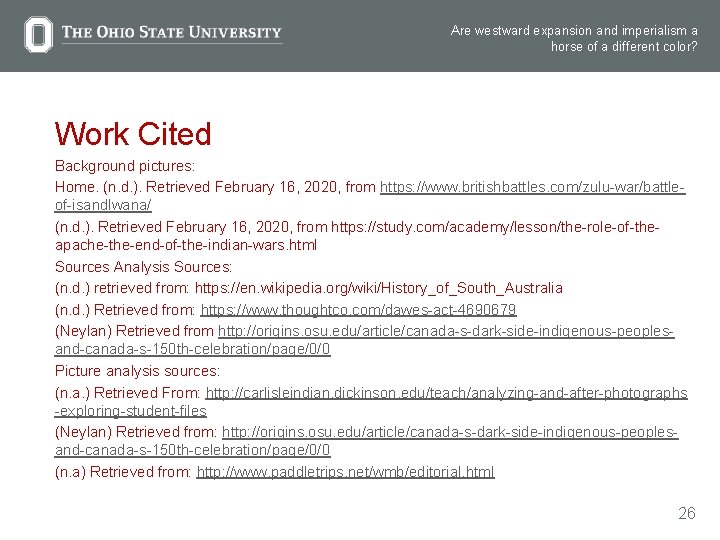 THE OHIO STATE UNIVERSITY

Are westward expansion and imperialism a horse of a different color?

Work Cited

Background pictures:

Home. (n.d.). Retrieved February 16, 2020, from https://www.britishbattles.com/zulu-war/battle-of-isandlwana/

(n.d.). Retrieved February 16, 2020, from https://study.com/academy/lesson/the-role-of-the-apache-the-end-of-the-indian-wars.html

Sources Analysis Sources:

(n.d.) retrieved from: https://en.wikipedia.org/wiki/History_of_South_Australia

(n.d.) Retrieved from: https://www.thoughtco.com/dawes-act-4690679

(Neylan) Retrieved from http://origins.osu.edu/article/canada-s-dark-side-indigenous-peoples-and-canada-s-150th-celebration/page/0/0

Picture analysis sources:

(n.a.) Retrieved From: http://carlisleindian.dickinson.edu/teach/analyzing-and-after-photographs-exploring-student-files

(Neylan) Retrieved from: http://origins.osu.edu/article/canada-s-dark-side-indigenous-peoples-and-canada-s-150th-celebration/page/0/0

(n.a) Retrieved from: http://www.paddletrips.net/wmb/editorial.html

26